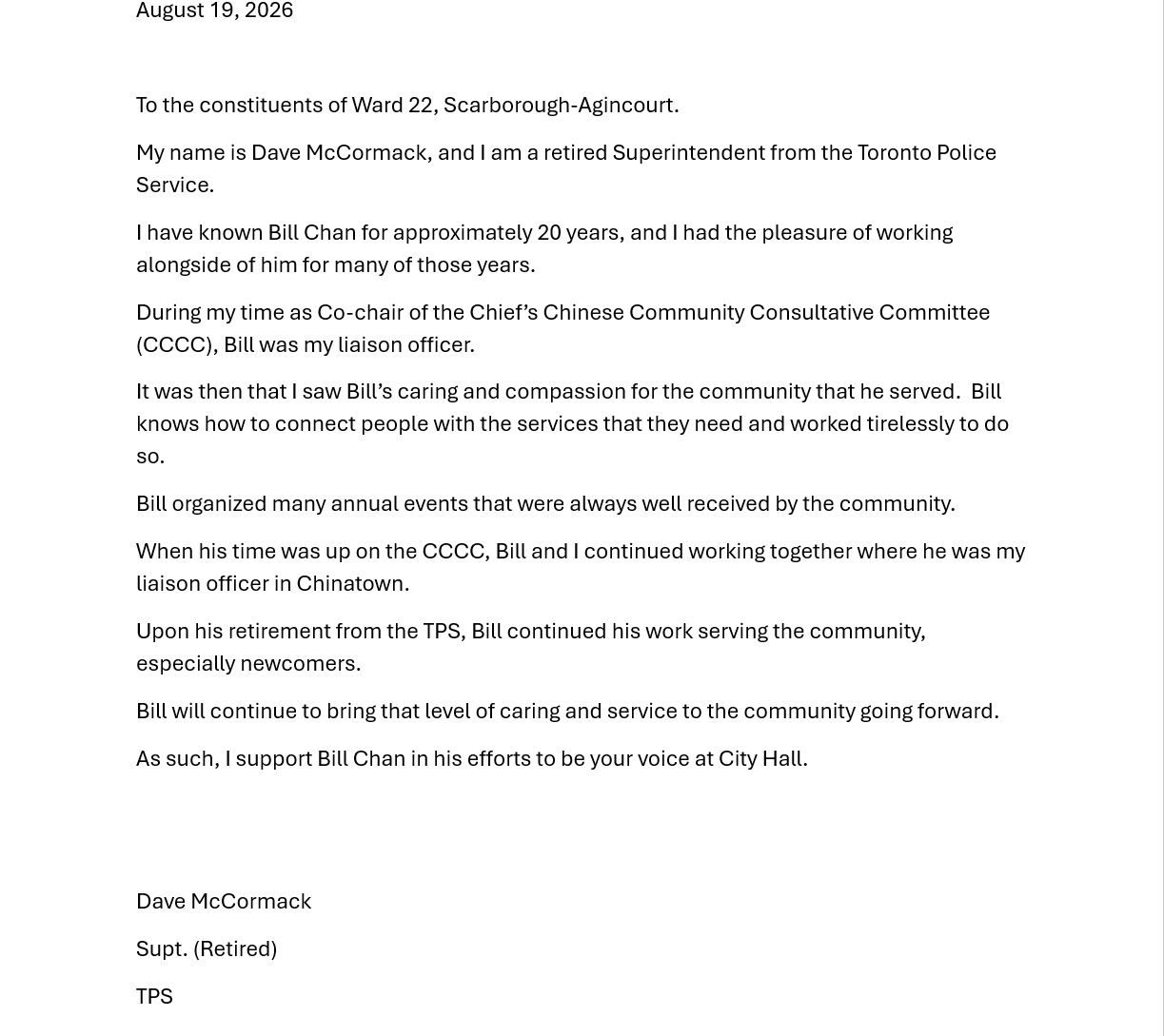 August 19, 2026

To the constituents of Ward 22, Scarborough-Agincourt.

My name is Dave McCormack, and I am a retired Superintendent from the Toronto Police Service.

I have known Bill Chan for approximately 20 years, and I had the pleasure of working alongside of him for many of those years.

During my time as Co-chair of the Chief's Chinese Community Consultative Committee (CCCC), Bill was my liaison officer.

It was then that I saw Bill's caring and compassion for the community that he served. Bill knows how to connect people with the services that they need and worked tirelessly to do so.

Bill organized many annual events that were always well received by the community.

When his time was up on the CCCC, Bill and I continued working together where he was my liaison officer in Chinatown.

Upon his retirement from the TPS, Bill continued his work serving the community, especially newcomers.

Bill will continue to bring that level of caring and service to the community going forward.

As such, I support Bill Chan in his efforts to be your voice at City Hall.

Dave McCormack

Supt. (Retired)

TPS